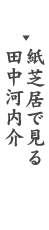 ▼紙芝居で見る
田中河内介